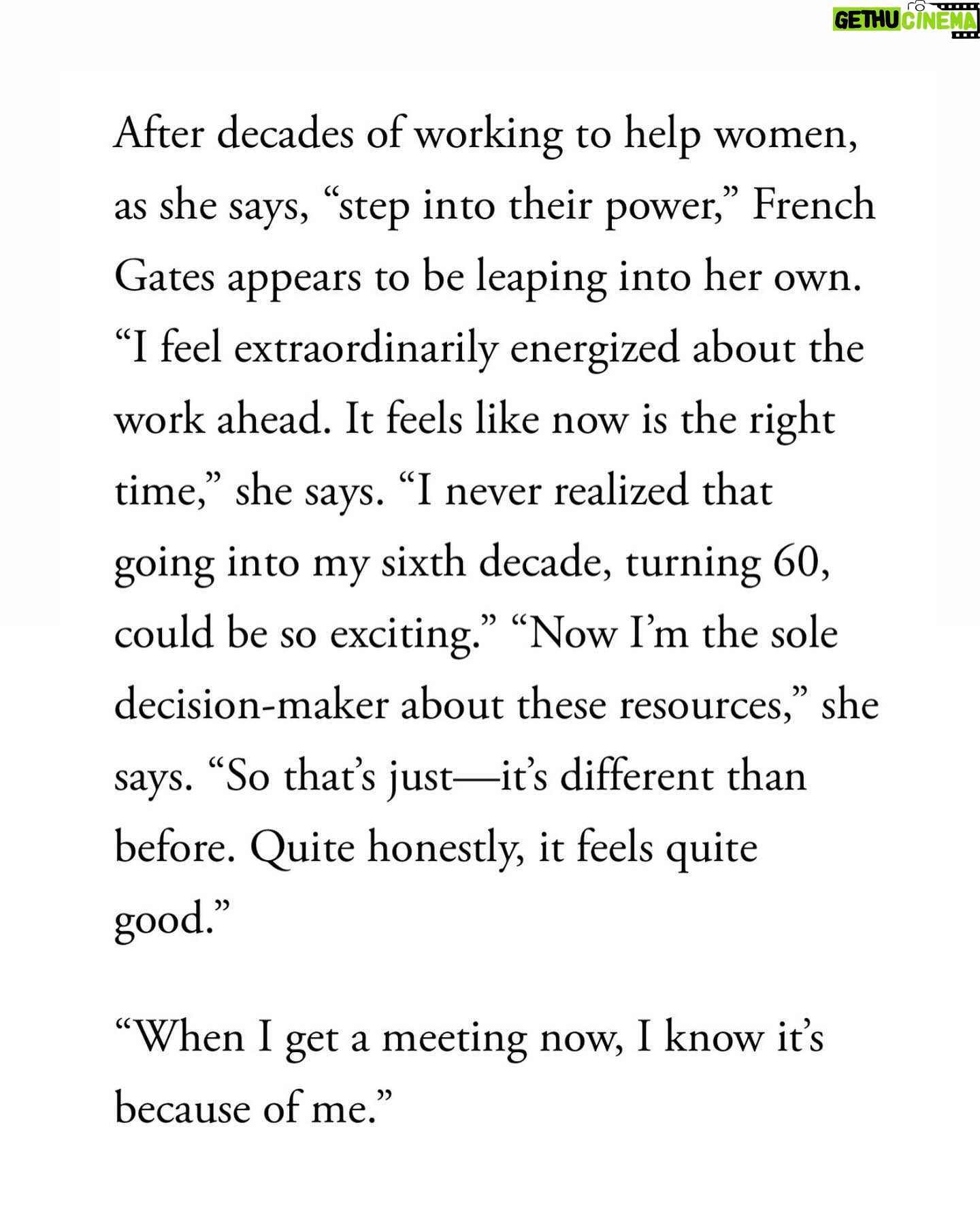 GETHU CINEMA

After decades of working to help women, as she says, “step into their power,” French Gates appears to be leaping into her own. “I feel extraordinarily energized about the work ahead. It feels like now is the right time,” she says. “I never realized that going into my sixth decade, turning 60, could be so exciting.” “Now I’m the sole decision-maker about these resources,” she says. “So that’s just—it’s different than before. Quite honestly, it feels quite good.”

“When I get a meeting now, I know it’s because of me.”